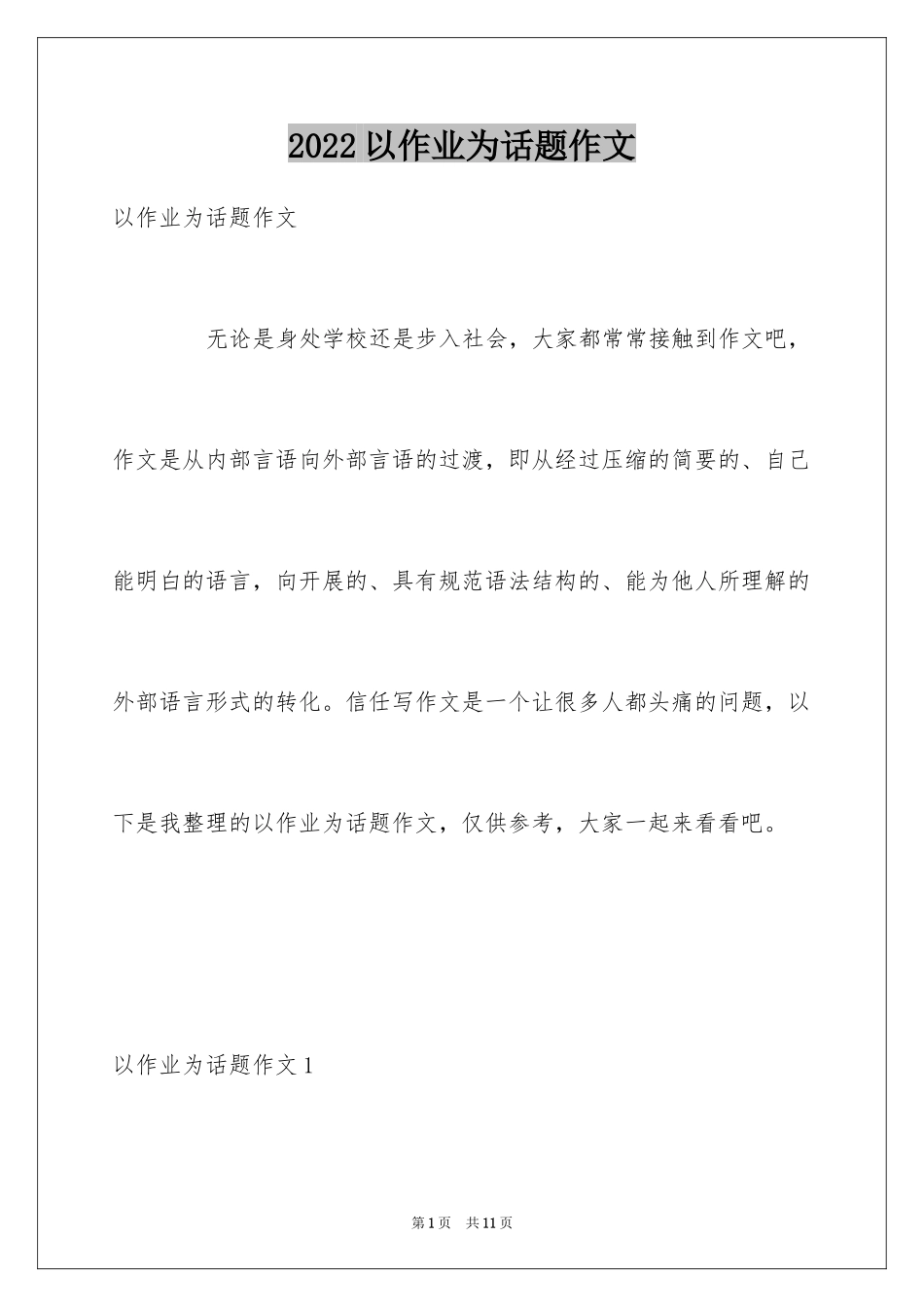 2022 以作业为话题作文

以作业为话题作文

无论是身处学校还是步入社会，大家都常常接触到作文吧，作文是从内部言语向外部言语的过渡，即从经过压缩的简要的、自己能明白的语言，向开展的、具有规范语法结构的、能为他人所理解的外部语言形式的转化。信任写作文是一个让很多人都头痛的问题，以下是我整理的以作业为话题作文，仅供参考，大家一起来看看吧。

以作业为话题作文 1

第 1 页 共 11 页